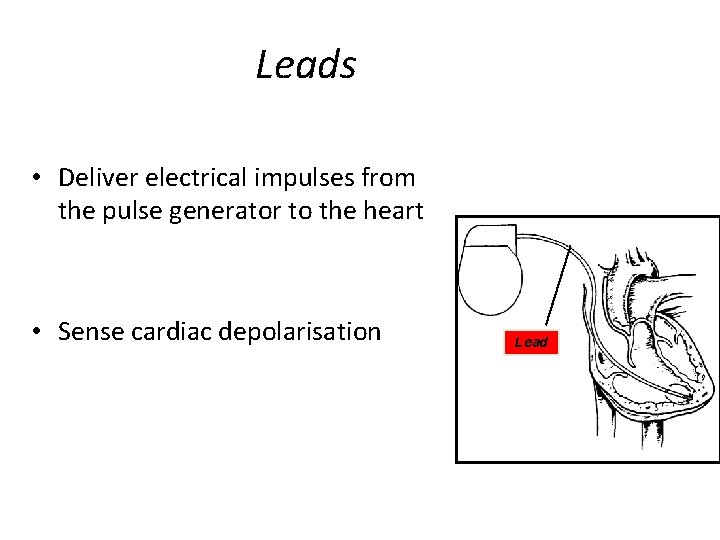 Leads

• Deliver electrical impulses from the pulse generator to the heart

• Sense cardiac depolarisation

Lead